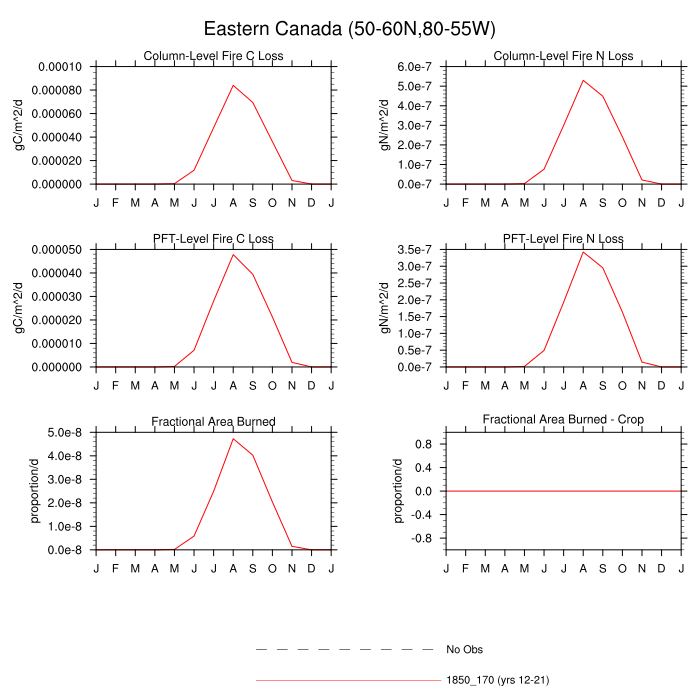 Eastern Canada (50-60N,80-55W)

Column-Level Fire C Loss

gC/m^2/d

0.00010
0.000080
0.000060
0.000040
0.000020
0.000000

J F M A M J J A S O N D J

Column-Level Fire N Loss

gN/m^2/d

6.0e-7
5.0e-7
4.0e-7
3.0e-7
2.0e-7
1.0e-7
0.0e-7

J F M A M J J A S O N D J

PFT-Level Fire C Loss

gC/m^2/d

0.000050
0.000040
0.000030
0.000020
0.000010
0.000000

J F M A M J J A S O N D J

PFT-Level Fire N Loss

gN/m^2/d

3.5e-7
3.0e-7
2.5e-7
2.0e-7
1.5e-7
1.0e-7
0.5e-7
0.0e-7

J F M A M J J A S O N D J

Fractional Area Burned

proportion/d

5.0e-8
4.0e-8
3.0e-8
2.0e-8
1.0e-8
0.0e-8

J F M A M J J A S O N D J

Fractional Area Burned - Crop

proportion/d

0.8
0.4
0.0
-0.4
-0.8

J F M A M J J A S O N D J

No Obs

1850_170 (yrs 12-21)